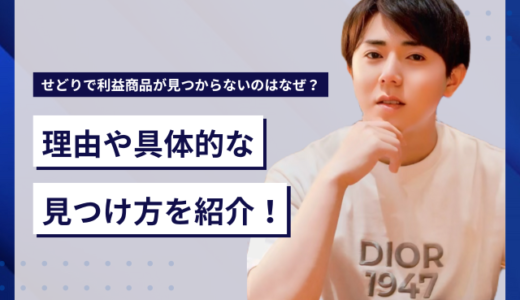 せどりで利益商品が見つからないのはなぜ？

理由や具体的な

見つけ方を紹介！

DIOR
1947